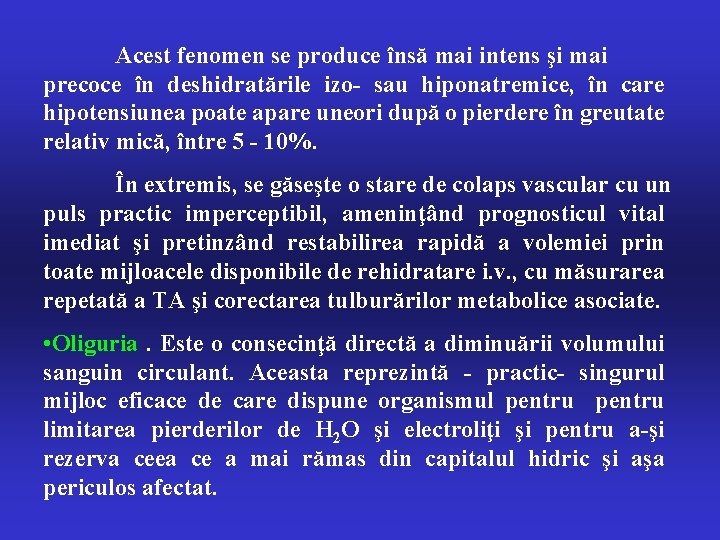 Acest fenomen se produce însă mai intens şi mai precoce în deshidratările izo- sau hiponatremice, în care hipotensiunea poate apare uneori după o pierdere în greutate relativ mică, între 5 - 10%.

În extremis, se găseşte o stare de colaps vascular cu un puls practic imperceptibil, ameninţând prognosticul vital imediat şi pretinzând restabilirea rapidă a volemiei prin toate mijloacele disponibile de rehidratare i.v., cu măsurarea repetată a TA şi corectarea tulburărilor metabolice asociate.

•Oliguria . Este o consecinţă directă a diminuării volumului sanguin circulant. Aceasta reprezintă - practic- singurul mijloc eficace de care dispune organismul pentru pentru limitarea pierderilor de $H_2O$ şi electroliţi şi pentru a-şi rezerva ceea ce a mai rămas din capitalul hidric şi aşa periculos afectat.